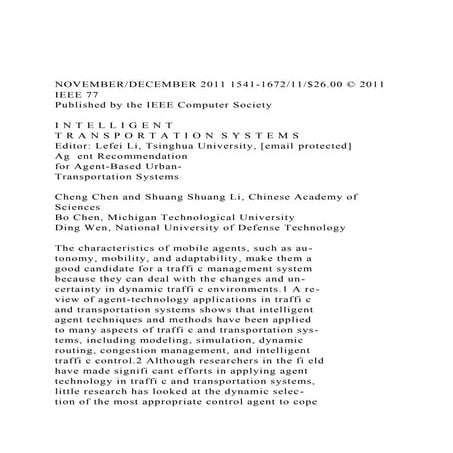 NOVEMBER/DECEMBER 2011 1541-1672/11/$26.00 © 2011 IEEE 77
Published by the IEEE Computer Society

I N T E L L I G E N T
T R A N S P O R T A T I O N S Y S T E M S
Editor: Lefei Li, Tsinghua University, [email protected]
Ag ent Recommendation
for Agent-Based Urban-
Transportation Systems

Cheng Chen and Shuang Shuang Li, Chinese Academy of Sciences
Bo Chen, Michigan Technological University
Ding Wen, National University of Defense Technology

The characteristics of mobile agents, such as autonomy, mobility, and adaptability, make them a good candidate for a traffi c management system because they can deal with the changes and uncertainty in dynamic traffi c environments.1 A review of agent-technology applications in traffi c and transportation systems shows that intelligent agent techniques and methods have been applied to many aspects of traffi c and transportation systems, including modeling, simulation, dynamic routing, congestion management, and intelligent traffi c control.2 Although researchers in the fi eld have made signifi cant efforts in applying agent technology in traffi c and transportation systems, little research has looked at the dynamic selection of the most appropriate control agent to cope